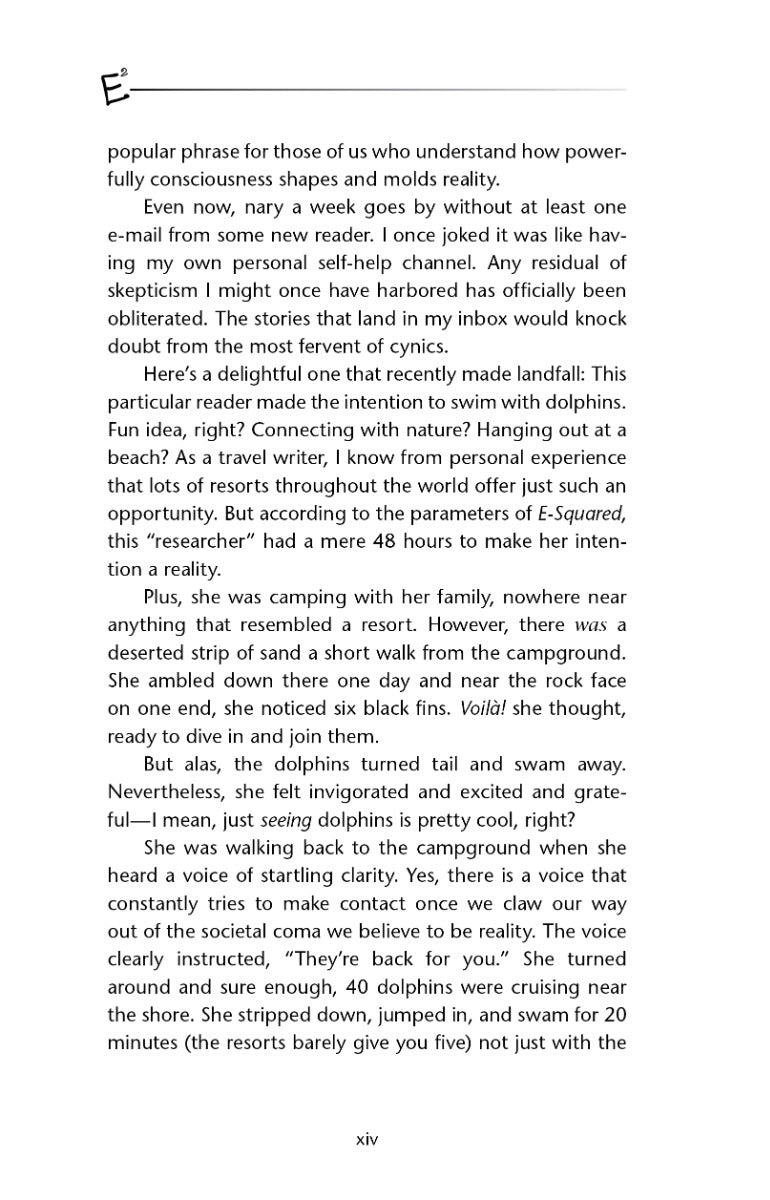 $E^2$

popular phrase for those of us who understand how powerfully consciousness shapes and molds reality.

Even now, nary a week goes by without at least one e-mail from some new reader. I once joked it was like having my own personal self-help channel. Any residual of skepticism I might once have harbored has officially been obliterated. The stories that land in my inbox would knock doubt from the most fervent of cynics.

Here's a delightful one that recently made landfall: This particular reader made the intention to swim with dolphins. Fun idea, right? Connecting with nature? Hanging out at a beach? As a travel writer, I know from personal experience that lots of resorts throughout the world offer just such an opportunity. But according to the parameters of E-Squared, this "researcher" had a mere 48 hours to make her intention a reality.

Plus, she was camping with her family, nowhere near anything that resembled a resort. However, there was a deserted strip of sand a short walk from the campground. She ambled down there one day and near the rock face on one end, she noticed six black fins. Voilà! she thought, ready to dive in and join them.

But alas, the dolphins turned tail and swam away. Nevertheless, she felt invigorated and excited and grateful—I mean, just seeing dolphins is pretty cool, right?

She was walking back to the campground when she heard a voice of startling clarity. Yes, there is a voice that constantly tries to make contact once we claw our way out of the societal coma we believe to be reality. The voice clearly instructed, "They're back for you." She turned around and sure enough, 40 dolphins were cruising near the shore. She stripped down, jumped in, and swam for 20 minutes (the resorts barely give you five) not just with the

xiv